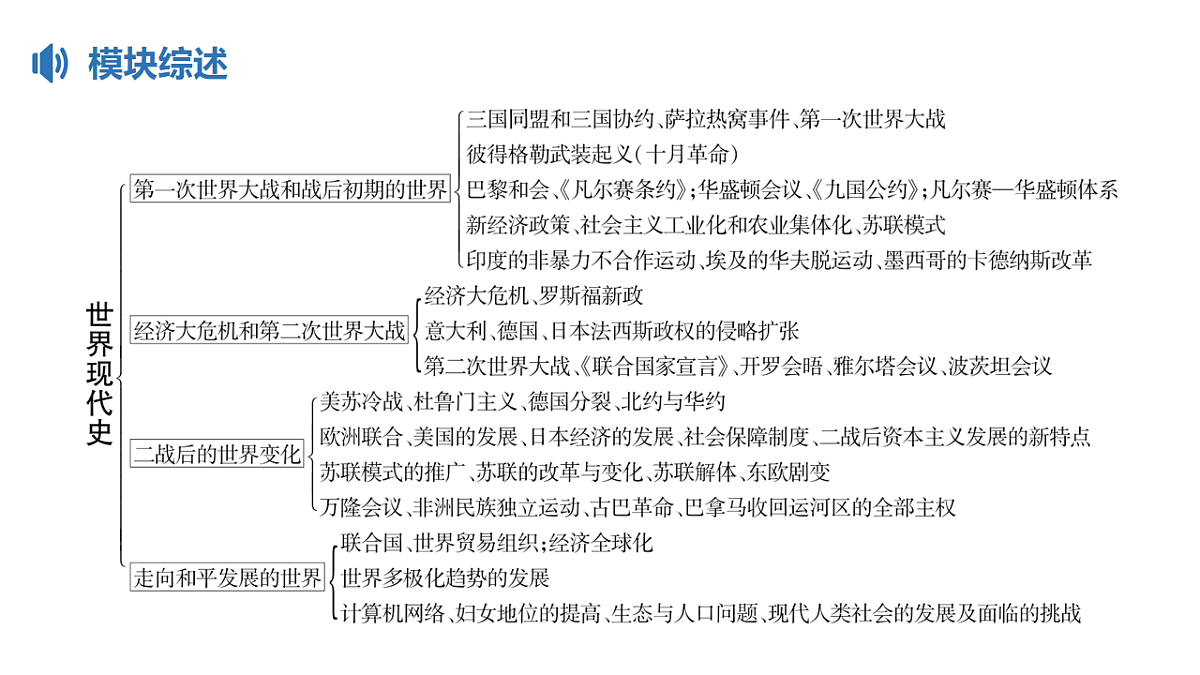 模块综述

世界现代史

第一次世界大战和战后初期的世界

三国同盟和三国协约、萨拉热窝事件、第一次世界大战
彼得格勒武装起义(十月革命)
巴黎和会、《凡尔赛条约》;华盛顿会议、《九国公约》;凡尔赛—华盛顿体系
新经济政策、社会主义工业化和农业集体化、苏联模式
印度的非暴力不合作运动、埃及的华夫脱运动、墨西哥的卡德纳斯改革

经济大危机和第二次世界大战

经济大危机、罗斯福新政
意大利、德国、日本法西斯政权的侵略扩张
第二次世界大战、《联合国家宣言》、开罗会晤、雅尔塔会议、波茨坦会议

二战后的世界变化

美苏冷战、杜鲁门主义、德国分裂、北约与华约
欧洲联合、美国的发展、日本经济的发展、社会保障制度、二战后资本主义发展的新特点
苏联模式的推广、苏联的改革与变化、苏联解体、东欧剧变
万隆会议、非洲民族独立运动、古巴革命、巴拿马收回运河区的全部主权

走向和平发展的世界

联合国、世界贸易组织;经济全球化
世界多极化趋势的发展
计算机网络、妇女地位的提高、生态与人口问题、现代人类社会的发展及面临的挑战